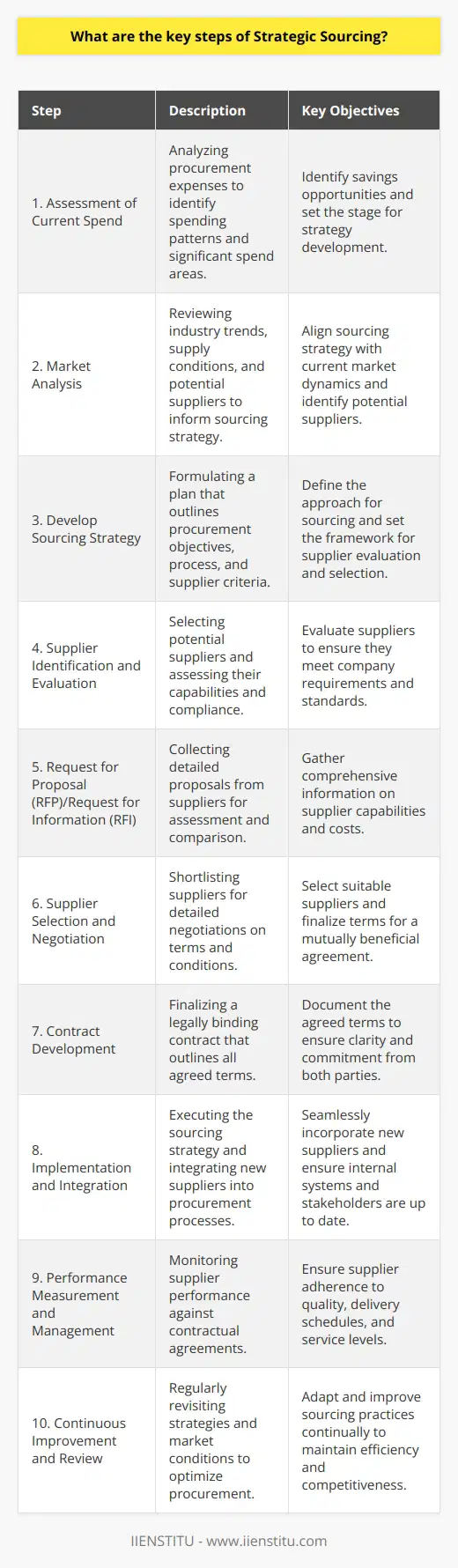 What are the key steps of Strategic Sourcing?

| Step | Description | Key Objectives |
|---|---|---|
| 1. Assessment of Current Spend | Analyzing procurement expenses to identify spending patterns and significant spend areas. | Identify savings opportunities and set the stage for strategy development. |
| 2. Market Analysis | Reviewing industry trends, supply conditions, and potential suppliers to inform sourcing strategy. | Align sourcing strategy with current market dynamics and identify potential suppliers. |
| 3. Develop Sourcing Strategy | Formulating a plan that outlines procurement objectives, process, and supplier criteria. | Define the approach for sourcing and set the framework for supplier evaluation and selection. |
| 4. Supplier Identification and Evaluation | Selecting potential suppliers and assessing their capabilities and compliance. | Evaluate suppliers to ensure they meet company requirements and standards. |
| 5. Request for Proposal (RFP)/Request for Information (RFI) | Collecting detailed proposals from suppliers for assessment and comparison. | Gather comprehensive information on supplier capabilities and costs. |
| 6. Supplier Selection and Negotiation | Shortlisting suppliers for detailed negotiations on terms and conditions. | Select suitable suppliers and finalize terms for a mutually beneficial agreement. |
| 7. Contract Development | Finalizing a legally binding contract that outlines all agreed terms. | Document the agreed terms to ensure clarity and commitment from both parties. |
| 8. Implementation and Integration | Executing the sourcing strategy and integrating new suppliers into procurement processes. | Seamlessly incorporate new suppliers and ensure internal systems and stakeholders are up to date. |
| 9. Performance Measurement and Management | Monitoring supplier performance against contractual agreements. | Ensure supplier adherence to quality, delivery schedules, and service levels. |
| 10. Continuous Improvement and Review | Regularly revisiting strategies and market conditions to optimize procurement. | Adapt and improve sourcing practices continually to maintain efficiency and competitiveness. |

IIENSTITU - www.iienstitu.com